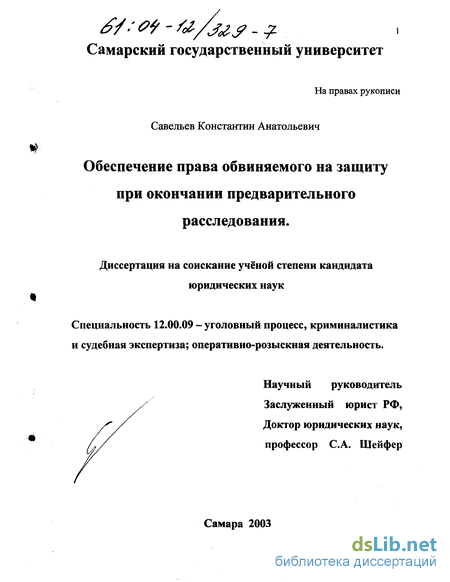 61:04-12/329-7

1

Самарский государственный университет

На правах рукописи

Савельев Константин Анатольевич

Обеспечение права обвиняемого на защиту при окончании предварительного расследования.

Диссертация на соискание учёной степени кандидата юридических наук

Специальность 12.00.09 – уголовный процесс, криминалистика и судебная экспертиза; оперативно-розыскная деятельность.

Научный руководитель
Заслуженный юрист РФ,
Доктор юридических наук,
профессор С.А. Шейфер

Самара 2003

dsLib.net
библиотека диссертаций